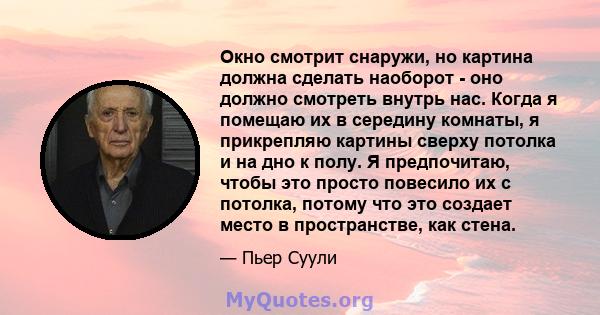 Окно смотрит снаружи, но картина должна сделать наоборот - оно должно смотреть внутрь нас. Когда я помещаю их в середину комнаты, я прикрепляю картины сверху потолка и на дно к полу. Я предпочитаю, чтобы это просто повесило их с потолка, потому что это создает место в пространстве, как стена.

— Пьер Суули

MyQuotes.org